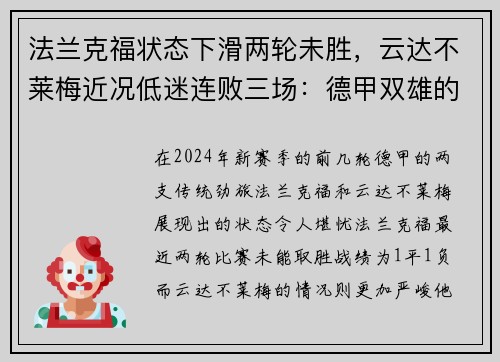 法兰克福状态下滑两轮未胜，云达不莱梅近况低迷连败三场：德甲双雄的

在2024年新赛季的前几轮德甲的两支传统劲旅法兰克福和云达不莱梅展现出的状态令人堪忧法兰克福最近两轮比赛未能取胜战绩为1平1负而云达不莱梅的情况则更加严峻他